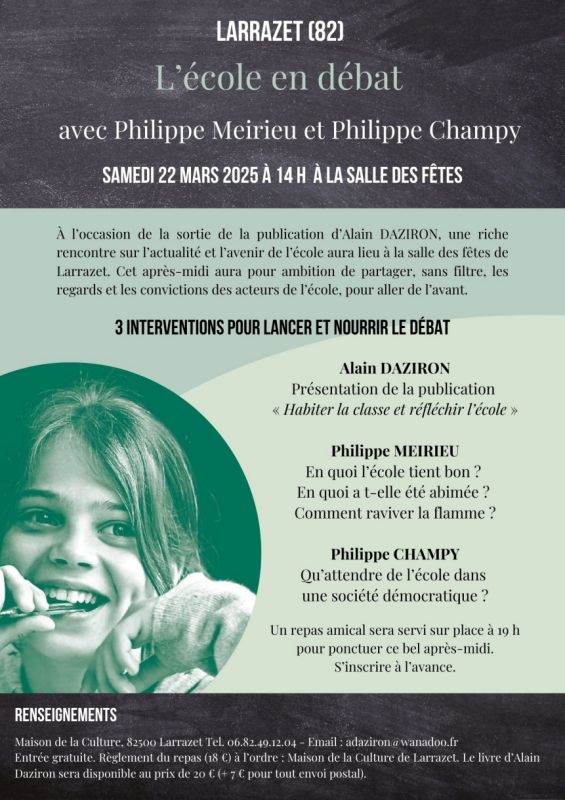 LARRAZET (82)

L'école en débat

avec Philippe Meirieu et Philippe Champy

SAMEDI 22 MARS 2025 À 14 H À LA SALLE DES FÊTES

À l'occasion de la sortie de la publication d'Alain DAZIRON, une riche rencontre sur l'actualité et l'avenir de l'école aura lieu à la salle des fêtes de Larrazet. Cet après-midi aura pour ambition de partager, sans filtre, les regards et les convictions des acteurs de l'école, pour aller de l'avant.

3 INTERVENTIONS POUR LANCER ET NOURRIR LE DÉBAT

Alain DAZIRON
Présentation de la publication
« Habiter la classe et réfléchir l'école »

Philippe MEIRIEU
En quoi l'école tient bon ?
En quoi a t-elle été abimée ?
Comment raviver la flamme ?

Philippe CHAMPY
Qu'attendre de l'école dans une société démocratique ?

Un repas amical sera servi sur place à 19 h pour ponctuer ce bel après-midi.
S'inscrire à l'avance.

RENSEIGNEMENTS

Maison de la Culture, 82500 Larrazet Tel. 06.82.49.12.04 - Email : adaziron@wanadoo.fr
Entrée gratuite. Règlement du repas (18 €) à l'ordre : Maison de la Culture de Larrazet. Le livre d'Alain Daziron sera disponible au prix de 20 € (+ 7 € pour tout envoi postal).